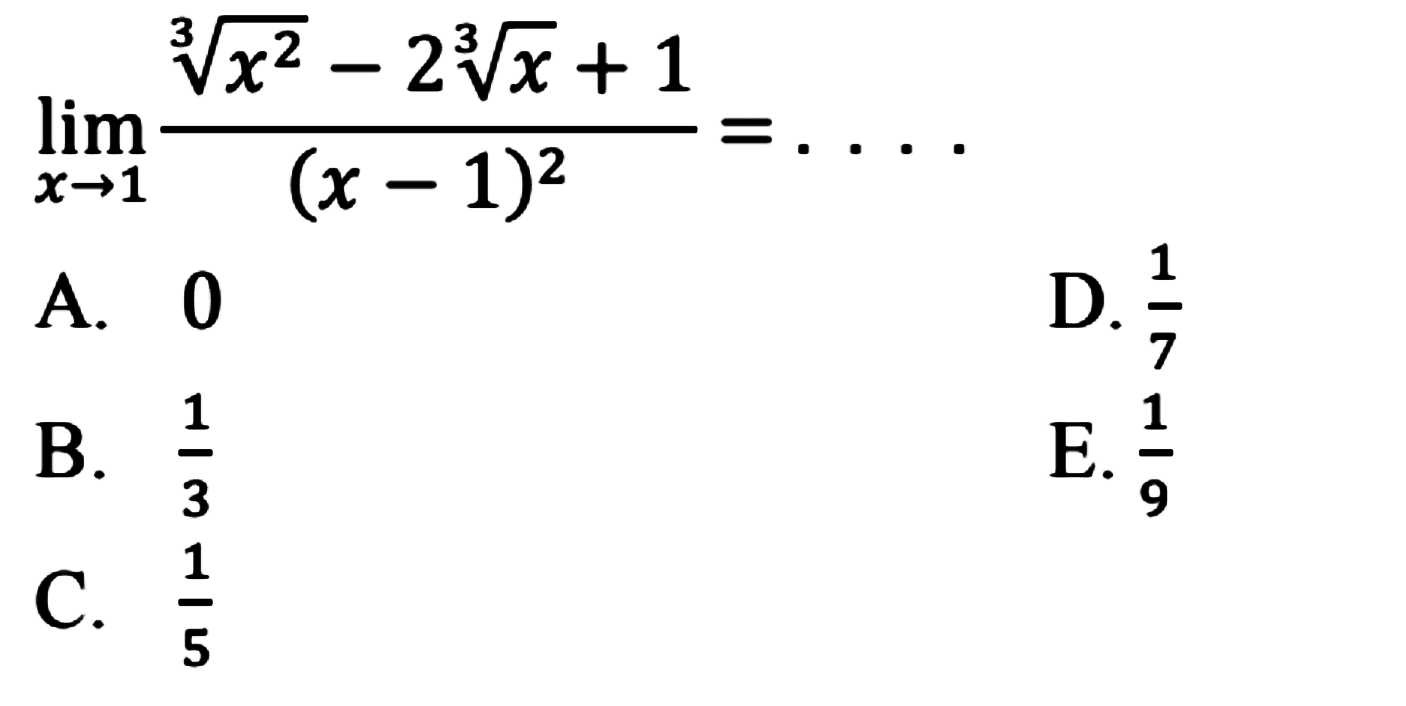 $\lim_{x \to 1} \frac{\sqrt[3]{x^2} - 2\sqrt[3]{x} + 1}{(x-1)^2} = \ldots.$

A. $0$

B. $\frac{1}{3}$

C. $\frac{1}{5}$

D. $\frac{1}{7}$

E. $\frac{1}{9}$